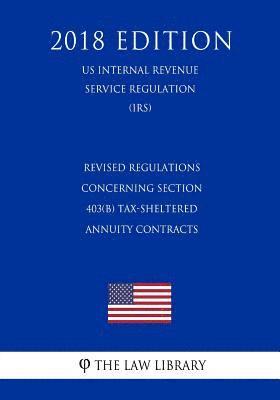 2018 EDITION

US INTERNAL REVENUE SERVICE REGULATION (IRS)

REVISED REGULATIONS CONCERNING SECTION 403(B) TAX-SHELTERED ANNUITY CONTRACTS

φ THE LAW LIBRARY